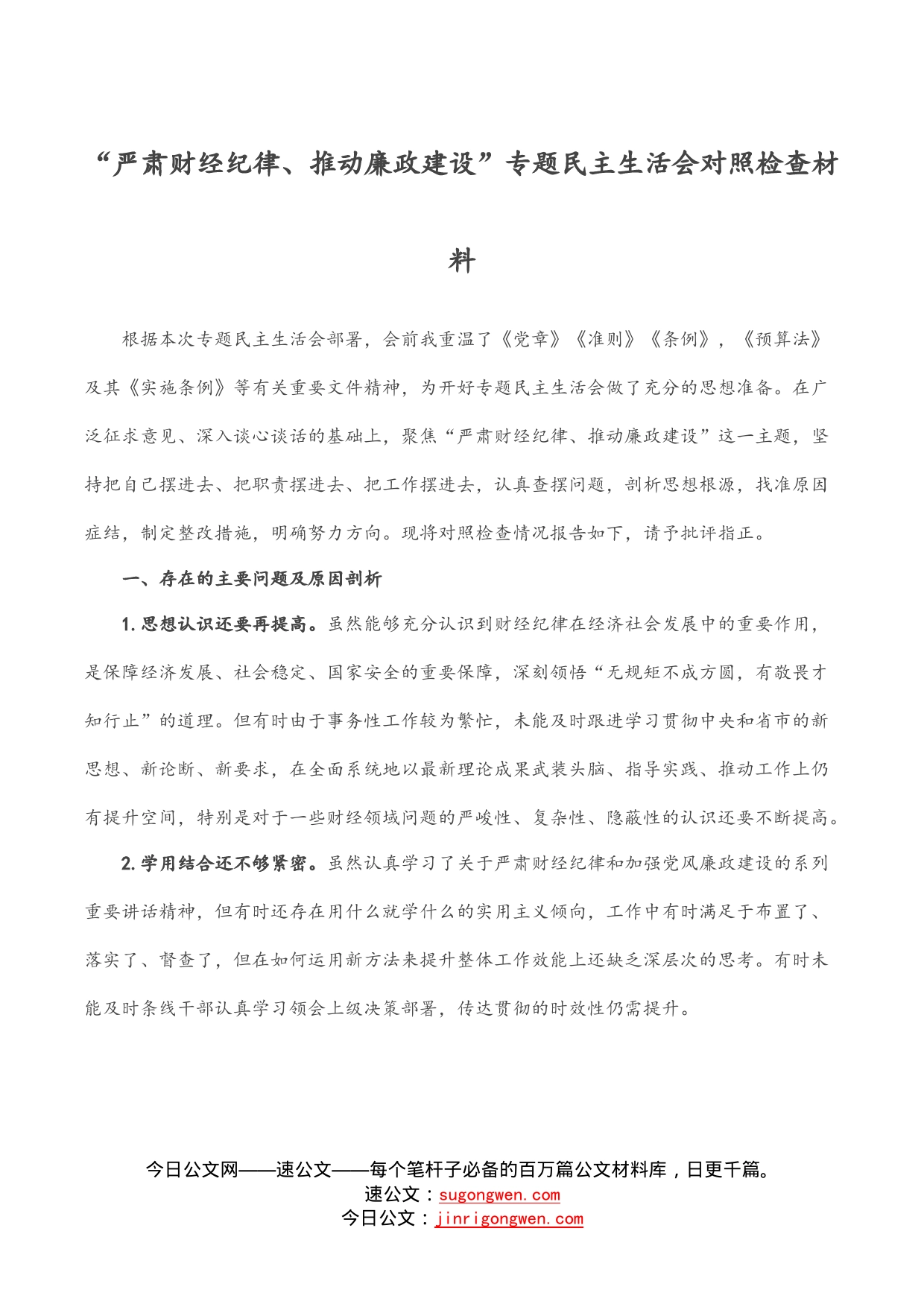 “严肃财经纪律、推动廉政建设”专题民主生活会对照检查材料

根据本次专题民主生活会部署，会前我重温了《党章》《准则》《条例》，《预算法》及其《实施条例》等有关重要文件精神，为开好专题民主生活会做了充分的思想准备。在广泛征求意见、深入谈心谈话的基础上，聚焦“严肃财经纪律、推动廉政建设”这一主题，坚持把自己摆进去、把职责摆进去、把工作摆进去，认真查摆问题，剖析思想根源，找准原因症结，制定整改措施，明确努力方向。现将对照检查情况报告如下，请予批评指正。

一、存在的主要问题及原因剖析

1.思想认识还要再提高。虽然能够充分认识到财经纪律在经济社会发展中的重要作用，是保障经济发展、社会稳定、国家安全的重要保障，深刻领悟“无规矩不成方圆，有敬畏才知行止”的道理。但有时由于事务性工作较为繁忙，未能及时跟进学习贯彻中央和省市的新思想、新论断、新要求，在全面系统地以最新理论成果武装头脑、指导实践、推动工作上仍有提升空间，特别是对于一些财经领域问题的严峻性、复杂性、隐蔽性的认识还要不断提高。

2.学用结合还不够紧密。虽然认真学习了关于严肃财经纪律和加强党风廉政建设的系列重要讲话精神，但有时还存在用什么就学什么的实用主义倾向，工作中有时满足于布置了、落实了、督查了，但在如何运用新方法来提升整体工作效能上还缺乏深层次的思考。有时未能及时条线干部认真学习领会上级决策部署，传达贯彻的时效性仍需提升。

今日公文网——速公文——每个笔杆子必备的百万篇公文材料库，日更千篇。
速公文：sugongwen.com
今日公文：jinrigongwen.com